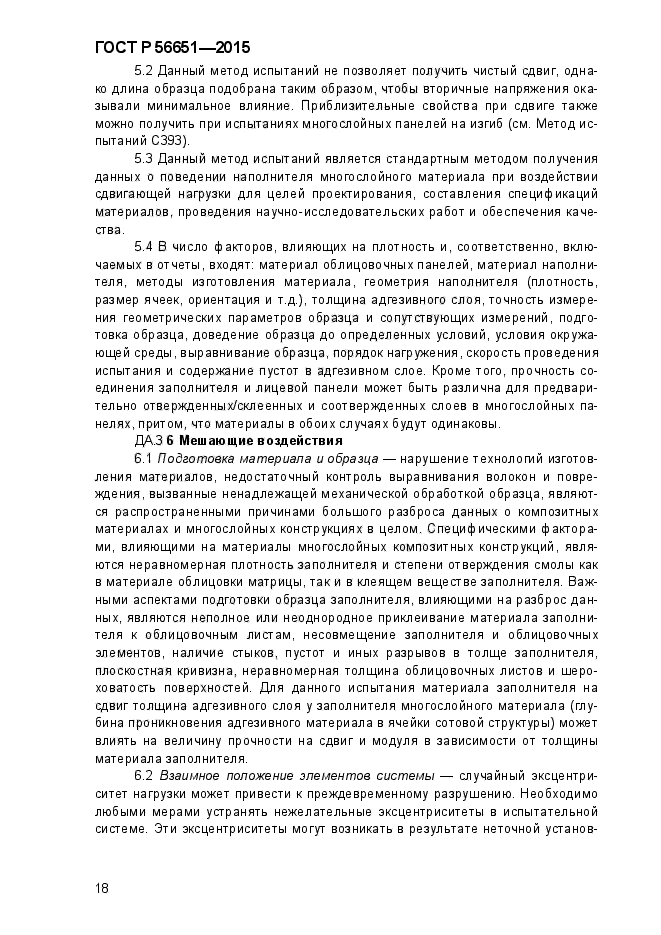 ГОСТ Р 56651—2015

5.2 Данный метод испытаний не позволяет получить чистый сдвиг, однако длина образца подобрана таким образом, чтобы вторичные напряжения оказывали минимальное влияние. Приблизительные свойства при сдвиге также можно получить при испытаниях многослойных панелей на изгиб (см. Метод испытаний С393).

5.3 Данный метод испытаний является стандартным методом получения данных о поведении наполнителя многослойного материала при воздействии сдвигающей нагрузки для целей проектирования, составления спецификаций материалов, проведения научно-исследовательских работ и обеспечения качества.

5.4 В число факторов, влияющих на плотность и, соответственно, включаемых в отчеты, входят: материал облицовочных панелей, материал наполнителя, методы изготовления материала, геометрия наполнителя (плотность, размер ячеек, ориентация и т.д.), толщина адгезивного слоя, точность измерения геометрических параметров образца и сопутствующих измерений, подготовка образца, доведение образца до определенных условий, условия окружающей среды, выравнивание образца, порядок нагружения, скорость проведения испытания и содержание пустот в адгезивном слое. Кроме того, прочность соединения заполнителя и лицевой панели может быть различна для предварительно отвержденных/склеенных и соотвержденных слоев в многослойных панелях, притом, что материалы в обоих случаях будут одинаковы.

ДА.3 6 Мешающие воздействия

6.1 Подготовка материала и образца — нарушение технологий изготовления материалов, недостаточный контроль выравнивания волокон и повреждения, вызванные ненадлежащей механической обработкой образца, являются распространенными причинами большого разброса данных о композитных материалах и многослойных конструкциях в целом. Специфическими факторами, влияющими на материалы многослойных композитных конструкций, являются неравномерная плотность заполнителя и степени отверждения смолы как в материале облицовки матрицы, так и в клеящем веществе заполнителя. Важными аспектами подготовки образца заполнителя, влияющими на разброс данных, являются неполное или неоднородное приклеивание материала заполнителя к облицовочным листам, несовмещение заполнителя и облицовочных элементов, наличие стыков, пустот и иных разрывов в толще заполнителя, плоскостная кривизна, неравномерная толщина облицовочных листов и шероховатость поверхностей. Для данного испытания материала заполнителя на сдвиг толщина адгезивного слоя у заполнителя многослойного материала (глубина проникновения адгезивного материала в ячейки сотовой структуры) может влиять на величину прочности на сдвиг и модуля в зависимости от толщины материала заполнителя.

6.2 Взаимное положение элементов системы — случайный эксцентриситет нагрузки может привести к преждевременному разрушению. Необходимо любыми мерами устранять нежелательные эксцентриситеты в испытательной системе. Эти эксцентриситеты могут возникать в результате неточной установ-

18